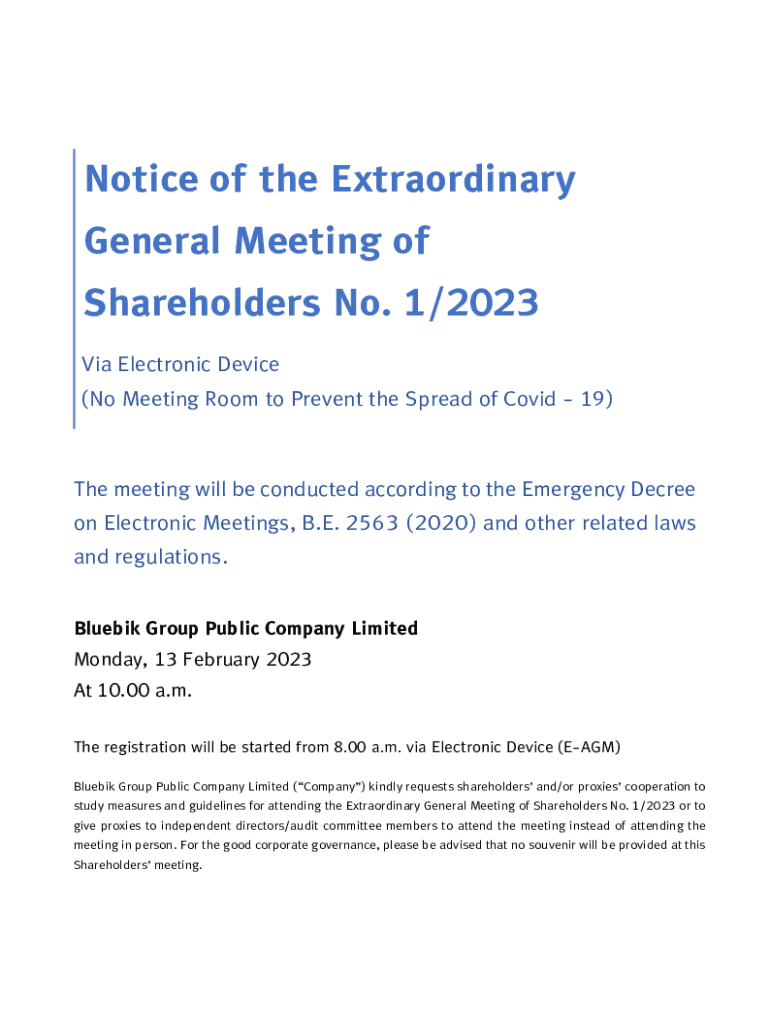 Notice of the Extraordinary General Meeting of Shareholders No. 1/2023

Via Electronic Device
(No Meeting Room to Prevent the Spread of Covid - 19)

The meeting will be conducted according to the Emergency Decree on Electronic Meetings, B.E. 2563 (2020) and other related laws and regulations.

Bluebik Group Public Company Limited
Monday, 13 February 2023
At 10.00 a.m.

The registration will be started from 8.00 a.m. via Electronic Device (E-AGM)

Bluebik Group Public Company Limited ("Company") kindly requests shareholders' and/or proxies' cooperation to study measures and guidelines for attending the Extraordinary General Meeting of Shareholders No. 1/2023 or to give proxies to independent directors/audit committee members to attend the meeting instead of attending the meeting in person. For the good corporate governance, please be advised that no souvenir will be provided at this Shareholders' meeting.